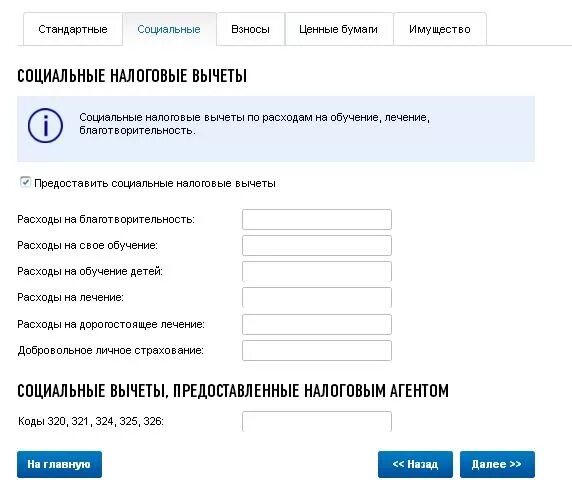 Стандартные Социальные Взносы Ценные бумаги Имущество

СОЦИАЛЬНЫЕ НАЛОГОВЫЕ ВЫЧЕТЫ

Социальные налоговые вычеты по расходам на обучение, лечение, благотворительность.

Предоставить социальные налоговые вычеты

Расходы на благотворительность:
Расходы на свое обучение:
Расходы на обучение детей:
Расходы на лечение:
Расходы на дорогостоящее лечение:
Добровольное личное страхование:

СОЦИАЛЬНЫЕ ВЫЧЕТЫ, ПРЕДОСТАВЛЕННЫЕ НАЛОГОВЫМ АГЕНТОМ

Коды 320, 321, 324, 325, 326:

На главную

<< Назад Далее >>